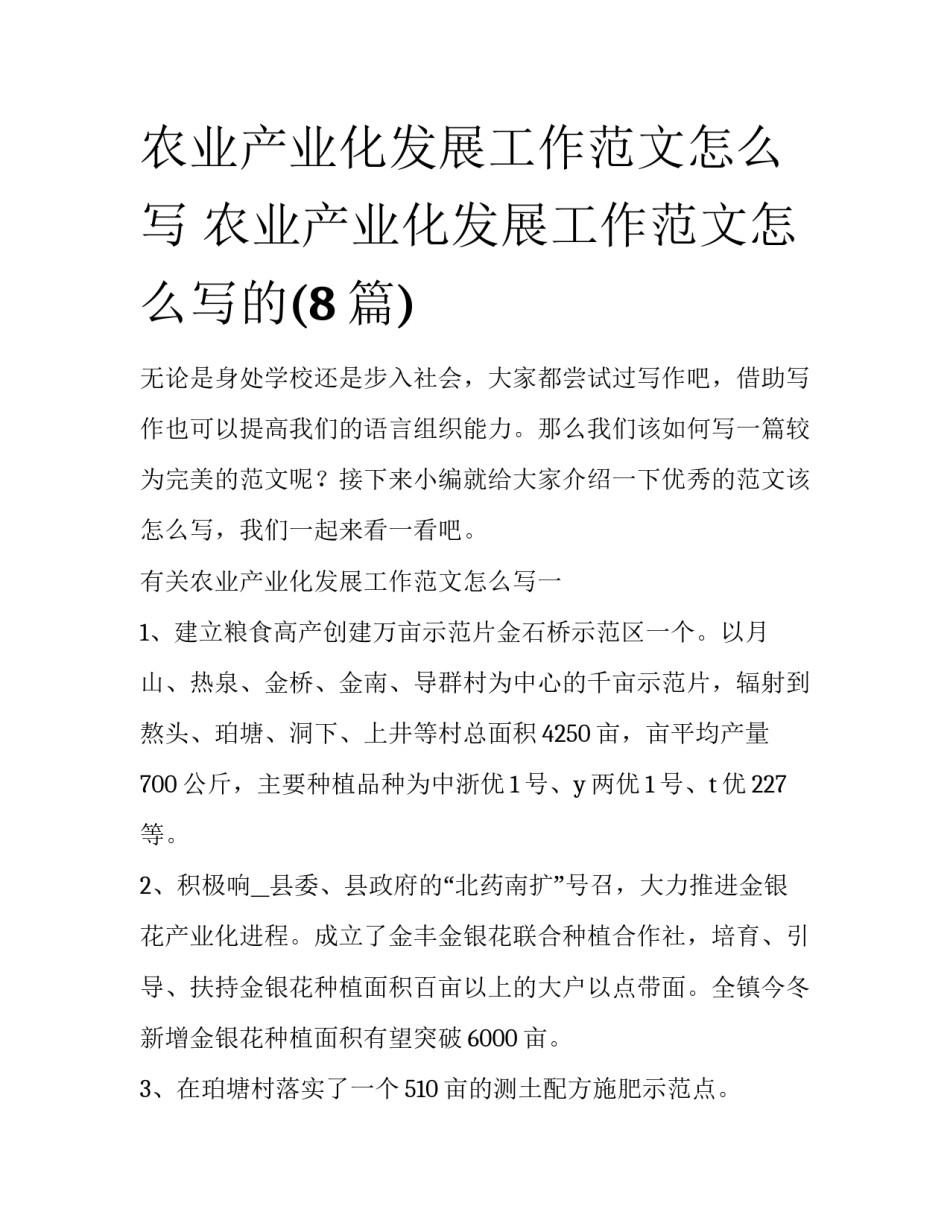 农业产业化发展工作范文怎么写 农业产业化发展工作范文怎么写的(8 篇)

无论是身处学校还是步入社会，大家都尝试过写作吧，借助写作也可以提高我们的语言组织能力。那么我们该如何写一篇较为完美的范文呢？接下来小编就给大家介绍一下优秀的范文该怎么写，我们一起来看一看吧。

有关农业产业化发展工作范文怎么写一

1、建立粮食高产创建万亩示范片金石桥示范区一个。以月山、热泉、金桥、金南、导群村为中心的千亩示范片，辐射到熬头、珀塘、洞下、上井等村总面积 4250 亩，亩平均产量 700 公斤，主要种植品种为中浙优 1 号、y 两优 1 号、t 优 227 等。

2、积极响_县委、县政府的“北药南扩”号召，大力推进金银花产业化进程。成立了金丰金银花联合种植合作社，培育、引导、扶持金银花种植面积百亩以上的大户以点带面。全镇今冬新增金银花种植面积有望突破 6000 亩。

3、在珀塘村落实了一个 510 亩的测土配方施肥示范点。